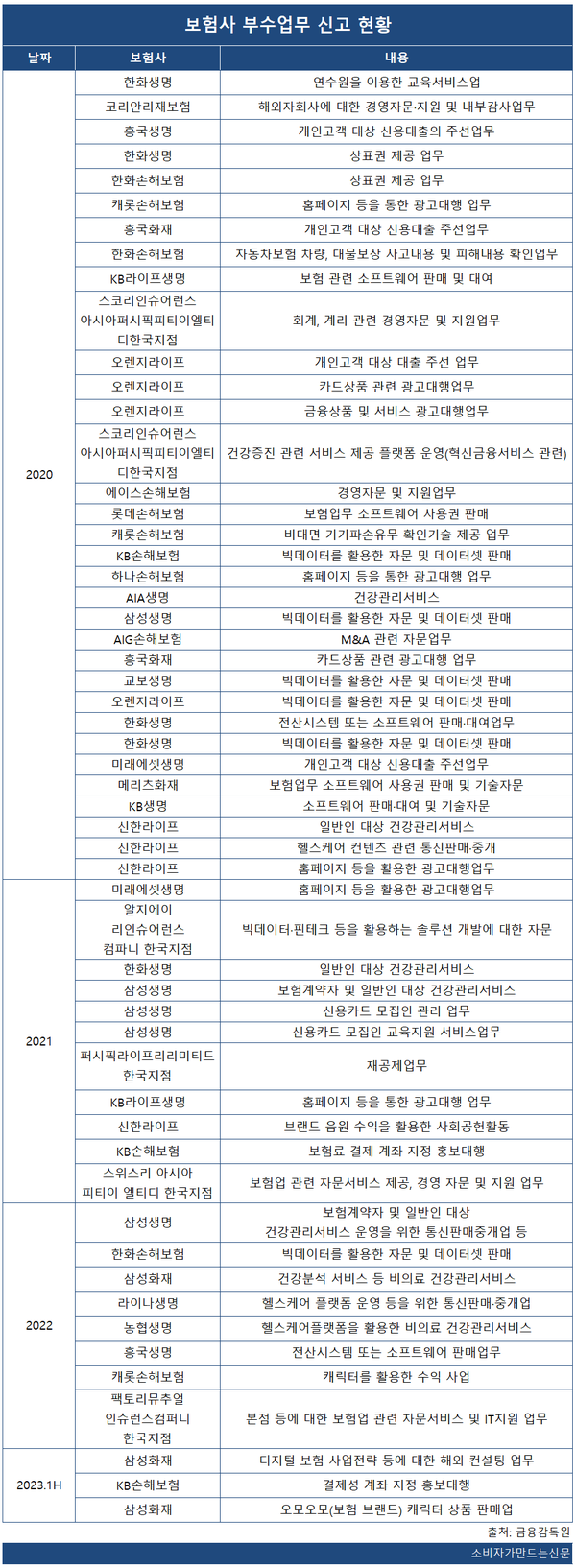 보험사 부수업무 신고 현황

| 날짜 | 보험사 | 내용 |
|---|---|---|
| 2020 | 한화생명 | 연수원을 이용한 교육서비스업 |
| | 코리안리재보험 | 해외자회사에 대한 경영자문·지원 및 내부감사업무 |
| | 흥국생명 | 개인고객 대상 신용대출의 주선업무 |
| | 한화생명 | 상표권 제공 업무 |
| | 한화손해보험 | 상표권 제공 업무 |
| | 캐롯손해보험 | 홈페이지 등을 통한 광고대행 업무 |
| | 흥국화재 | 개인고객 대상 신용대출 주선업무 |
| | 한화손해보험 | 자동차보험 차량, 대물보상 사고내용 및 피해내용 확인업무 |
| | KB라이프생명 | 보험 관련 소프트웨어 판매 및 대여 |
| | 스코리인슈어런스 아시아퍼시픽피티이엘티디한국지점 | 회계, 계리 관련 경영자문 및 지원업무 |
| | 오렌지라이프 | 개인고객 대상 대출 주선 업무 |
| | 오렌지라이프 | 카드상품 관련 광고대행업무 |
| | 오렌지라이프 | 금융상품 및 서비스 광고대행업무 |
| | 스코리인슈어런스 아시아퍼시픽피티이엘티디한국지점 | 건강증진 관련 서비스 제공 플랫폼 운영(혁신금융서비스 관련) |
| | 에이스손해보험 | 경영자문 및 지원업무 |
| | 롯데손해보험 | 보험업무 소프트웨어 사용권 판매 |
| | 캐롯손해보험 | 비대면 기기파손유무 확인기술 제공 업무 |
| | KB손해보험 | 빅데이터를 활용한 자문 및 데이터셋 판매 |
| | 하나손해보험 | 홈페이지 등을 통한 광고대행 업무 |
| | AIA생명 | 건강관리서비스 |
| | 삼성생명 | 빅데이터를 활용한 자문 및 데이터셋 판매 |
| | AIG손해보험 | M&A 관련 자문업무 |
| | 흥국화재 | 카드상품 관련 광고대행 업무 |
| | 교보생명 | 빅데이터를 활용한 자문 및 데이터셋 판매 |
| | 오렌지라이프 | 빅데이터를 활용한 자문 및 데이터셋 판매 |
| | 한화생명 | 전산시스템 또는 소프트웨어 판매·대여업무 |
| | 한화생명 | 빅데이터를 활용한 자문 및 데이터셋 판매 |
| | 미래에셋생명 | 개인고객 대상 신용대출 주선업무 |
| | 메리츠화재 | 보험업무 소프트웨어 사용권 판매 및 기술자문 |
| | KB생명 | 소프트웨어 판매·대여 및 기술자문 |
| | 신한라이프 | 일반인 대상 건강관리서비스 |
| | 신한라이프 | 헬스케어 컨텐츠 관련 통신판매·중개 |
| | 신한라이프 | 홈페이지 등을 활용한 광고대행업무 |
| 2021 | 미래에셋생명 | 홈페이지 등을 활용한 광고대행업무 |
| | 알지에이 리인슈어런스 컴파니 한국지점 | 빅데이터·핀테크 등을 활용하는 솔루션 개발에 대한 자문 |
| | 한화생명 | 일반인 대상 건강관리서비스 |
| | 삼성생명 | 보험계약자 및 일반인 대상 건강관리서비스 |
| | 삼성생명 | 신용카드 모집인 관리 업무 |
| | 삼성생명 | 신용카드 모집인 교육지원 서비스업무 |
| | 퍼시픽라이프리리미티드 한국지점 | 재공제업무 |
| | KB라이프생명 | 홈페이지 등을 통한 광고대행 업무 |
| | 신한라이프 | 브랜드 음원 수익을 활용한 사회공헌활동 |
| | KB손해보험 | 보험료 결제 계좌 지정 홍보대행 |
| | 스위스리 아시아 피티이 엘티디 한국지점 | 보험업 관련 자문서비스 제공, 경영 자문 및 지원 업무 |
| 2022 | 삼성생명 | 보험계약자 및 일반인 대상 건강관리서비스 운영을 위한 통신판매중개업 등 |
| | 한화손해보험 | 빅데이터를 활용한 자문 및 데이터셋 판매 |
| | 삼성화재 | 건강분석 서비스 등 비의료 건강관리서비스 |
| | 라이나생명 | 헬스케어 플랫폼 운영 등을 위한 통신판매·중개업 |
| | 농협생명 | 헬스케어플랫폼을 활용한 비의료 건강관리서비스 |
| | 흥국생명 | 전산시스템 또는 소프트웨어 판매업무 |
| | 캐롯손해보험 | 캐릭터를 활용한 수익 사업 |
| | 팩토리뮤추얼 인슈런스컴퍼니 한국지점 | 본점 등에 대한 보험업 관련 자문서비스 및 IT지원 업무 |
| 2023.1H | 삼성화재 | 디지털 보험 사업전략 등에 대한 해외 컨설팅 업무 |
| | KB손해보험 | 결제성 계좌 지정 홍보대행 |
| | 삼성화재 | 오모오모(보험 브랜드) 캐릭터 상품 판매업 |

출처: 금융감독원

소비자가만드는신문